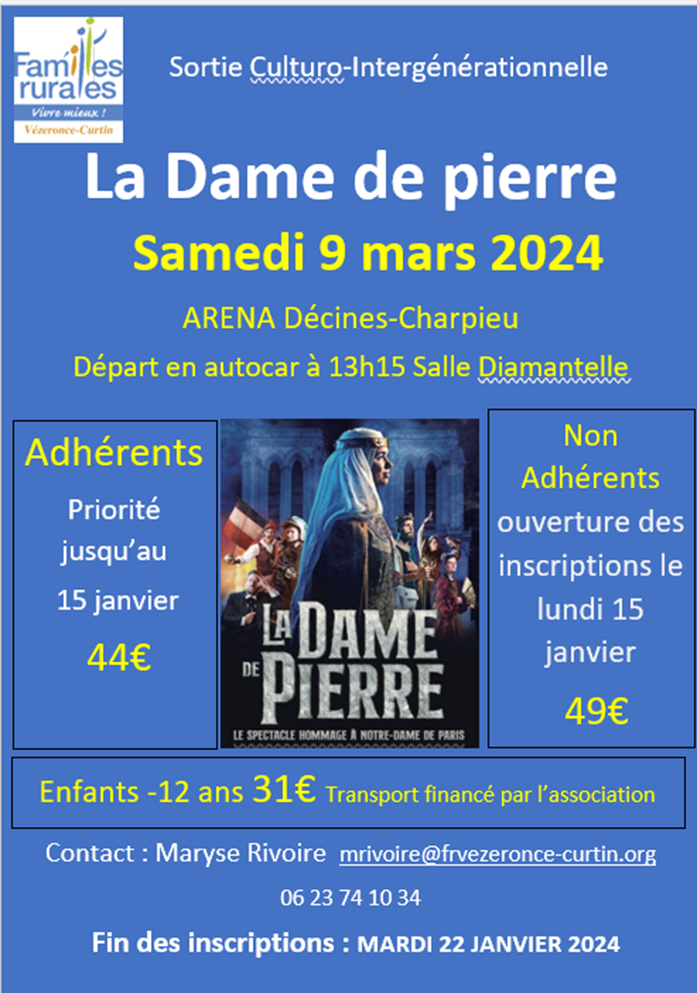 Familles rurales
Vivre mieux !
Vézeronce-Curtin

Sortie Culturo-Intergénérationnelle

La Dame de pierre

Samedi 9 mars 2024

ARENA Décines-Charpieu

Départ en autocar à 13h15 Salle Diamantelle

Adhérents

Priorité jusqu'au 15 janvier

44€

LA DAME DE PIERRE

LE SPECTACLE HOMMAGE À NOTRE-DAME DE PARIS

Non Adhérents ouverture des inscriptions le lundi 15 janvier

49€

Enfants -12 ans 31€ Transport financé par l'association

Contact : Maryse Rivoire mrivoire@frvezeronce-curtin.org

06 23 74 10 34

Fin des inscriptions : MARDI 22 JANVIER 2024